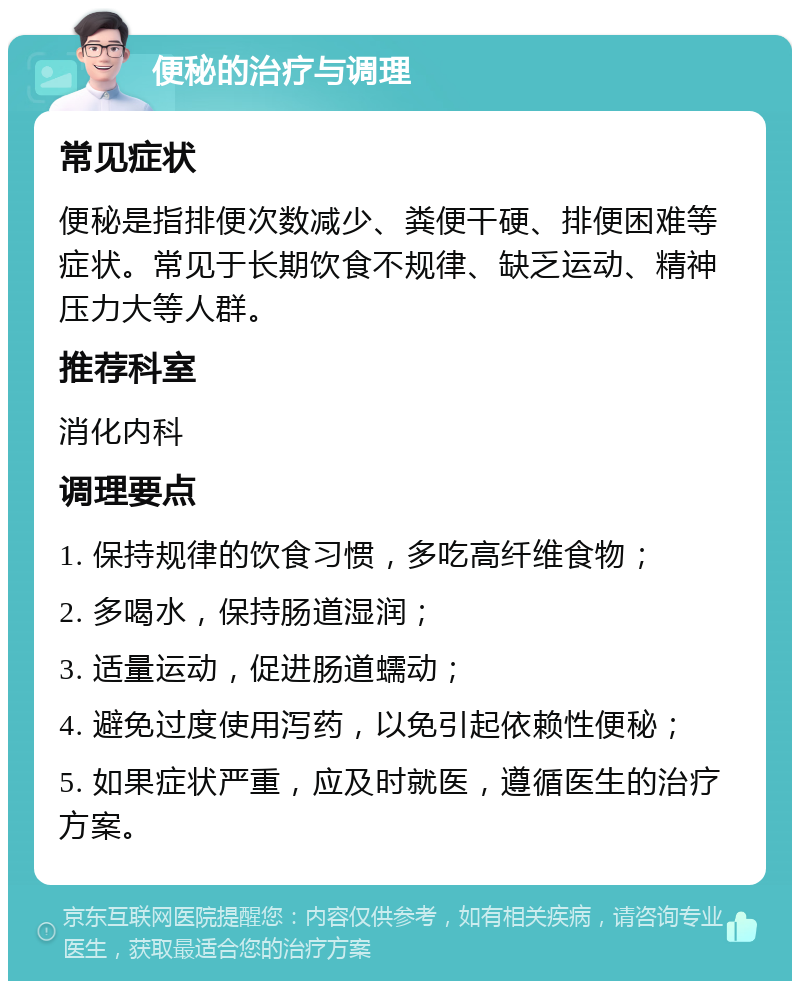 便秘的治疗与调理

常见症状

便秘是指排便次数减少、粪便干硬、排便困难等症状。常见于长期饮食不规律、缺乏运动、精神压力大等人群。

推荐科室

消化内科

调理要点

1. 保持规律的饮食习惯，多吃高纤维食物；

2. 多喝水，保持肠道湿润；

3. 适量运动，促进肠道蠕动；

4. 避免过度使用泻药，以免引起依赖性便秘；

5. 如果症状严重，应及时就医，遵循医生的治疗方案。

京东互联网医院提醒您：内容仅供参考，如有相关疾病，请咨询专业医生，获取最适合您的治疗方案